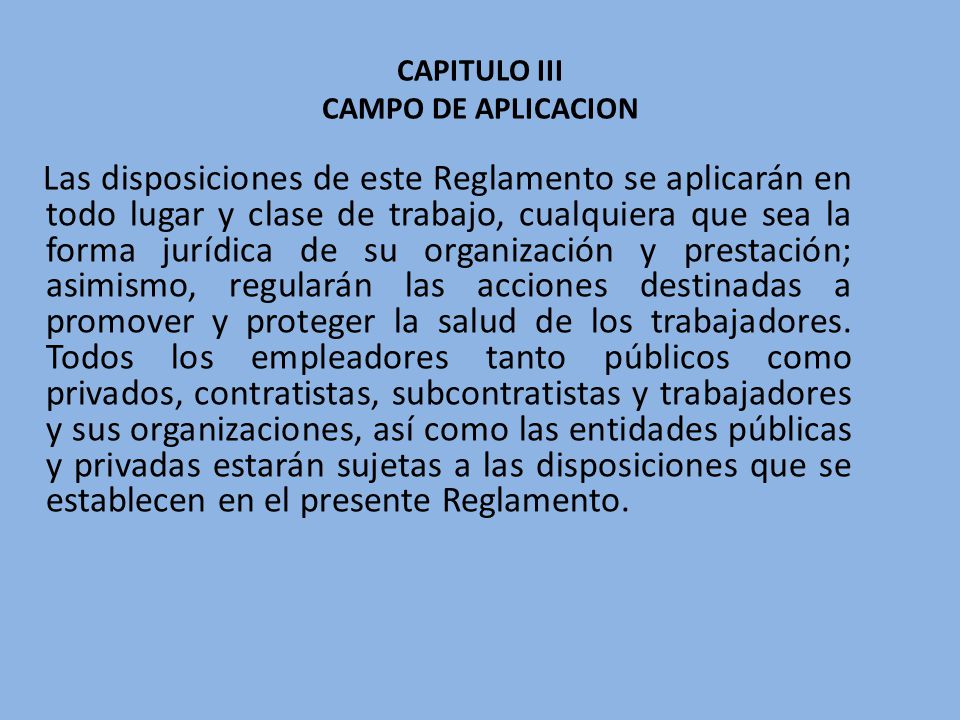 CAPITULO III
CAMPO DE APLICACION

Las disposiciones de este Reglamento se aplicarán en todo lugar y clase de trabajo, cualquiera que sea la forma jurídica de su organización y prestación; asimismo, regularán las acciones destinadas a promover y proteger la salud de los trabajadores. Todos los empleadores tanto públicos como privados, contratistas, subcontratistas y trabajadores y sus organizaciones, así como las entidades públicas y privadas estarán sujetas a las disposiciones que se establecen en el presente Reglamento.